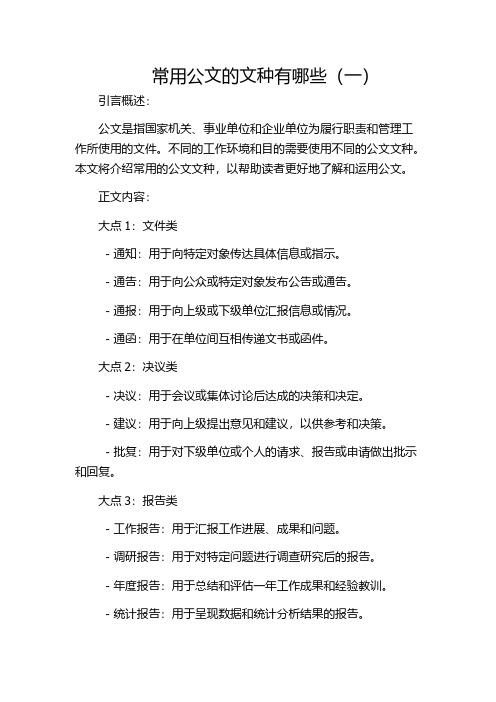 常用公文的文种有哪些（一）

引言概述：

公文是指国家机关、事业单位和企业单位为履行职责和管理工作所使用的文件。不同的工作环境和目的需要使用不同的公文文种。本文将介绍常用的公文文种，以帮助读者更好地了解和运用公文。

正文内容：

大点 1：文件类

- 通知：用于向特定对象传达具体信息或指示。

- 通告：用于向公众或特定对象发布公告或通告。

- 通报：用于向上级或下级单位汇报信息或情况。

- 通函：用于在单位间互相传递文书或函件。

大点 2：决议类

- 决议：用于会议或集体讨论后达成的决策和决定。

- 建议：用于向上级提出意见和建议，以供参考和决策。

- 批复：用于对下级单位或个人的请求、报告或申请做出批示和回复。

大点 3：报告类

- 工作报告：用于汇报工作进展、成果和问题。

- 调研报告：用于对特定问题进行调查研究后的报告。

- 年度报告：用于总结和评估一年工作成果和经验教训。

- 统计报告：用于呈现数据和统计分析结果的报告。